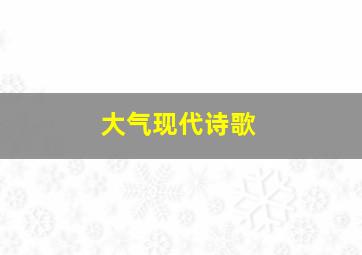 大气现代诗歌